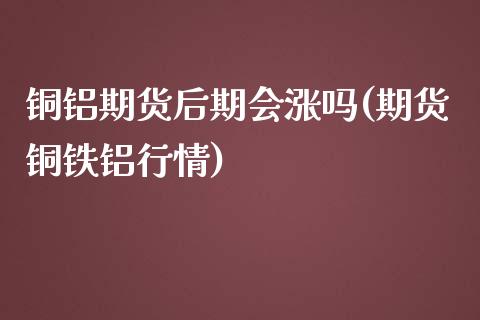 铜铝期货后期会涨吗(期货铜铁铝行情)